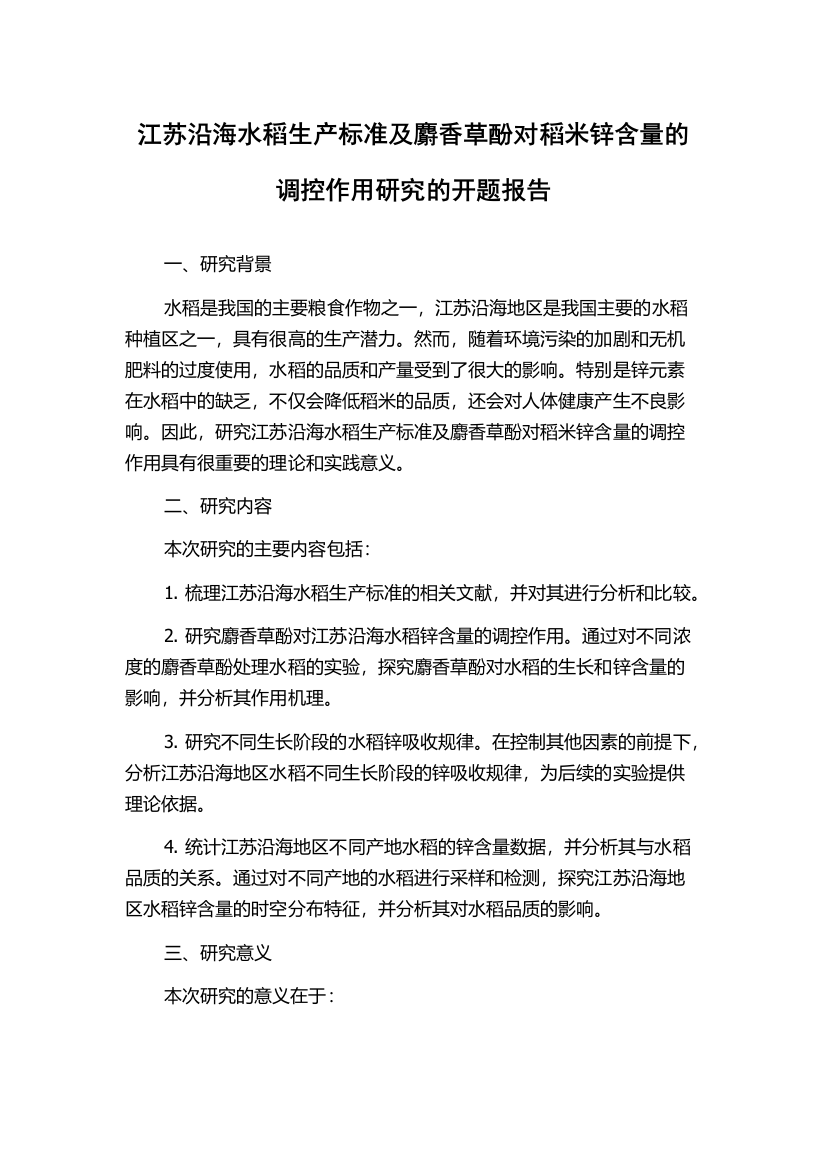 江苏沿海水稻生产标准及麝香草酚对稻米锌含量的调控作用研究的开题报告

一、研究背景

水稻是我国的主要粮食作物之一，江苏沿海地区是我国主要的水稻种植区之一，具有很高的生产潜力。然而，随着环境污染的加剧和无机肥料的过度使用，水稻的品质和产量受到了很大的影响。特别是锌元素在水稻中的缺乏，不仅会降低稻米的品质，还会对人体健康产生不良影响。因此，研究江苏沿海水稻生产标准及麝香草酚对稻米锌含量的调控作用具有很重要的理论和实践意义。

二、研究内容

本次研究的主要内容包括：

1. 梳理江苏沿海水稻生产标准的相关文献，并对其进行分析和比较。

2. 研究麝香草酚对江苏沿海水稻锌含量的调控作用。通过对不同浓度的麝香草酚处理水稻的实验，探究麝香草酚对水稻的生长和锌含量的影响，并分析其作用机理。

3. 研究不同生长阶段的水稻锌吸收规律。在控制其他因素的前提下，分析江苏沿海地区水稻不同生长阶段的锌吸收规律，为后续的实验提供理论依据。

4. 统计江苏沿海地区不同产地水稻的锌含量数据，并分析其与水稻品质的关系。通过对不同产地的水稻进行采样和检测，探究江苏沿海地区水稻锌含量的时空分布特征，并分析其对水稻品质的影响。

三、研究意义

本次研究的意义在于：